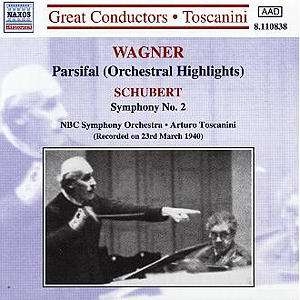 NAXOS

Great Conductors • Toscanini

AAD
8.110838

WAGNER
Parsifal (Orchestral Highlights)

SCHUBERT
Symphony No. 2

NBC Symphony Orchestra • Arturo Toscanini
(Recorded on 23rd March 1940)